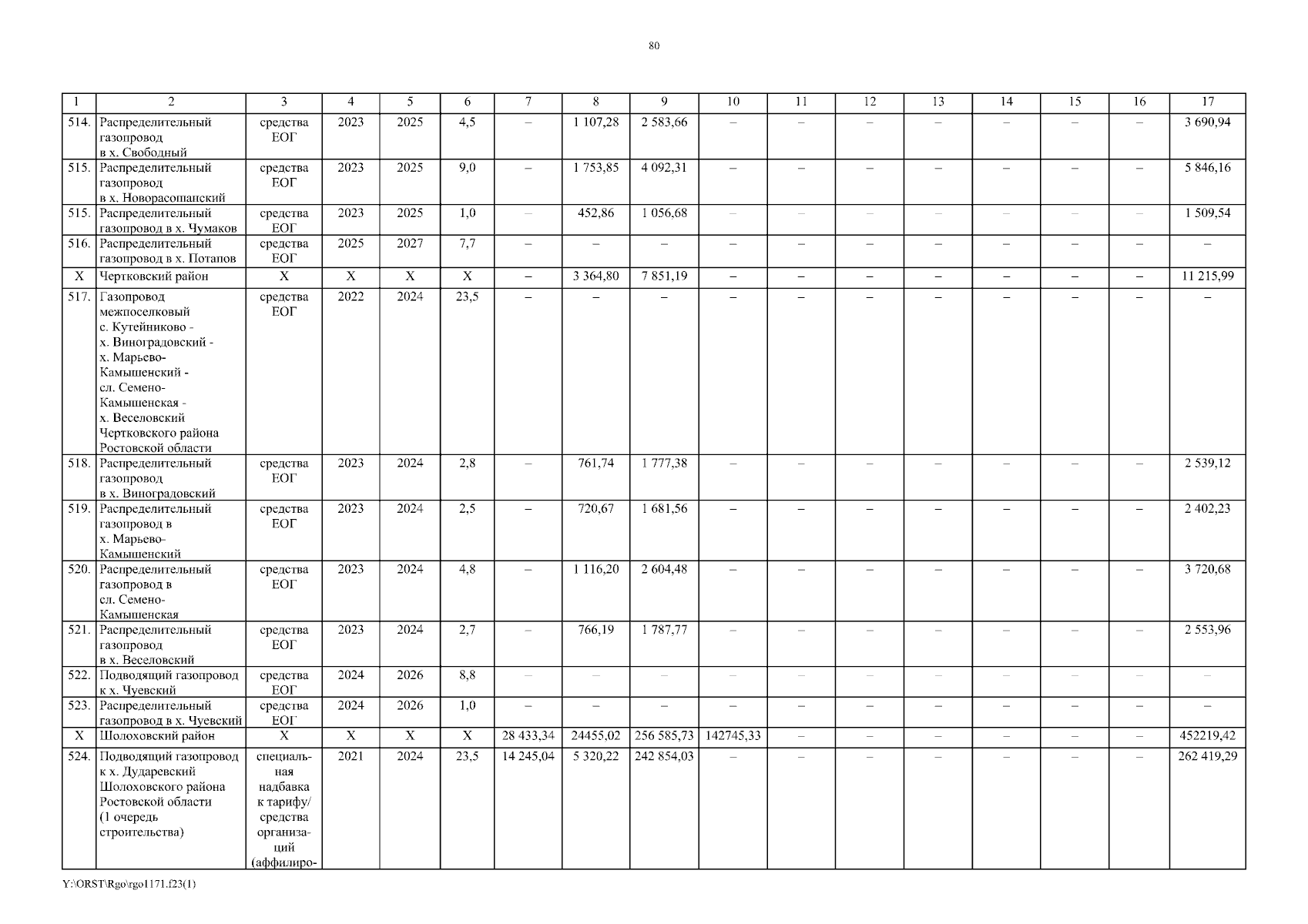 80

| 1 | 2 | 3 | 4 | 5 | 6 | 7 | 8 | 9 | 10 | 11 | 12 | 13 | 14 | 15 | 16 | 17 |
|---|---|---|---|---|---|---|---|---|---|---|---|---|---|---|---|---|
| 514. | Распределительный газопровод в х. Свободный | средства ЕОГ | 2023 | 2025 | 4,5 | – | 1 107,28 | 2 583,66 | – | – | – | – | – | – | – | 3 690,94 |
| 515. | Распределительный газопровод в х. Новорасошанский | средства ЕОГ | 2023 | 2025 | 9,0 | – | 1 753,85 | 4 092,31 | – | – | – | – | – | – | – | 5 846,16 |
| 515. | Распределительный газопровод в х. Чумаков | средства ЕОГ | 2023 | 2025 | 1,0 | – | 452,86 | 1 056,68 | – | – | – | – | – | – | – | 1 509,54 |
| 516. | Распределительный газопровод в х. Потапов | средства ЕОГ | 2025 | 2027 | 7,7 | – | – | – | – | – | – | – | – | – | – | – |
| Х | Чертковский район | Х | Х | Х | Х | – | 3 364,80 | 7 851,19 | – | – | – | – | – | – | – | 11 215,99 |
| 517. | Газопровод межпоселковый с. Кутейниково - х. Виноградовский - х. Марьево-Камышенский - сл. Семено-Камышенская - х. Веселовский Чертковского района Ростовской области | средства ЕОГ | 2022 | 2024 | 23,5 | – | – | – | – | – | – | – | – | – | – | – |
| 518. | Распределительный газопровод в х. Виноградовский | средства ЕОГ | 2023 | 2024 | 2,8 | – | 761,74 | 1 777,38 | – | – | – | – | – | – | – | 2 539,12 |
| 519. | Распределительный газопровод в х. Марьево-Камышенский | средства ЕОГ | 2023 | 2024 | 2,5 | – | 720,67 | 1 681,56 | – | – | – | – | – | – | – | 2 402,23 |
| 520. | Распределительный газопровод в сл. Семено-Камышенская | средства ЕОГ | 2023 | 2024 | 4,8 | – | 1 116,20 | 2 604,48 | – | – | – | – | – | – | – | 3 720,68 |
| 521. | Распределительный газопровод в х. Веселовский | средства ЕОГ | 2023 | 2024 | 2,7 | – | 766,19 | 1 787,77 | – | – | – | – | – | – | – | 2 553,96 |
| 522. | Подводящий газопровод к х. Чуевский | средства ЕОГ | 2024 | 2026 | 8,8 | – | – | – | – | – | – | – | – | – | – | – |
| 523. | Распределительный газопровод в х. Чуевский | средства ЕОГ | 2024 | 2026 | 1,0 | – | – | – | – | – | – | – | – | – | – | – |
| Х | Шолоховский район | Х | Х | Х | Х | 28 433,34 | 24455,02 | 256 585,73 | 142745,33 | – | – | – | – | – | – | 452219,42 |
| 524. | Подводящий газопровод к х. Дударевский Шолоховского района Ростовской области (1 очередь строительства) | специальная надбавка к тарифу/ средства организаций (аффилиро- | 2021 | 2024 | 23,5 | 14 245,04 | 5 320,22 | 242 854,03 | – | – | – | – | – | – | – | 262 419,29 |

Y:\ORST\Rgo\rgo1171.f23(1)